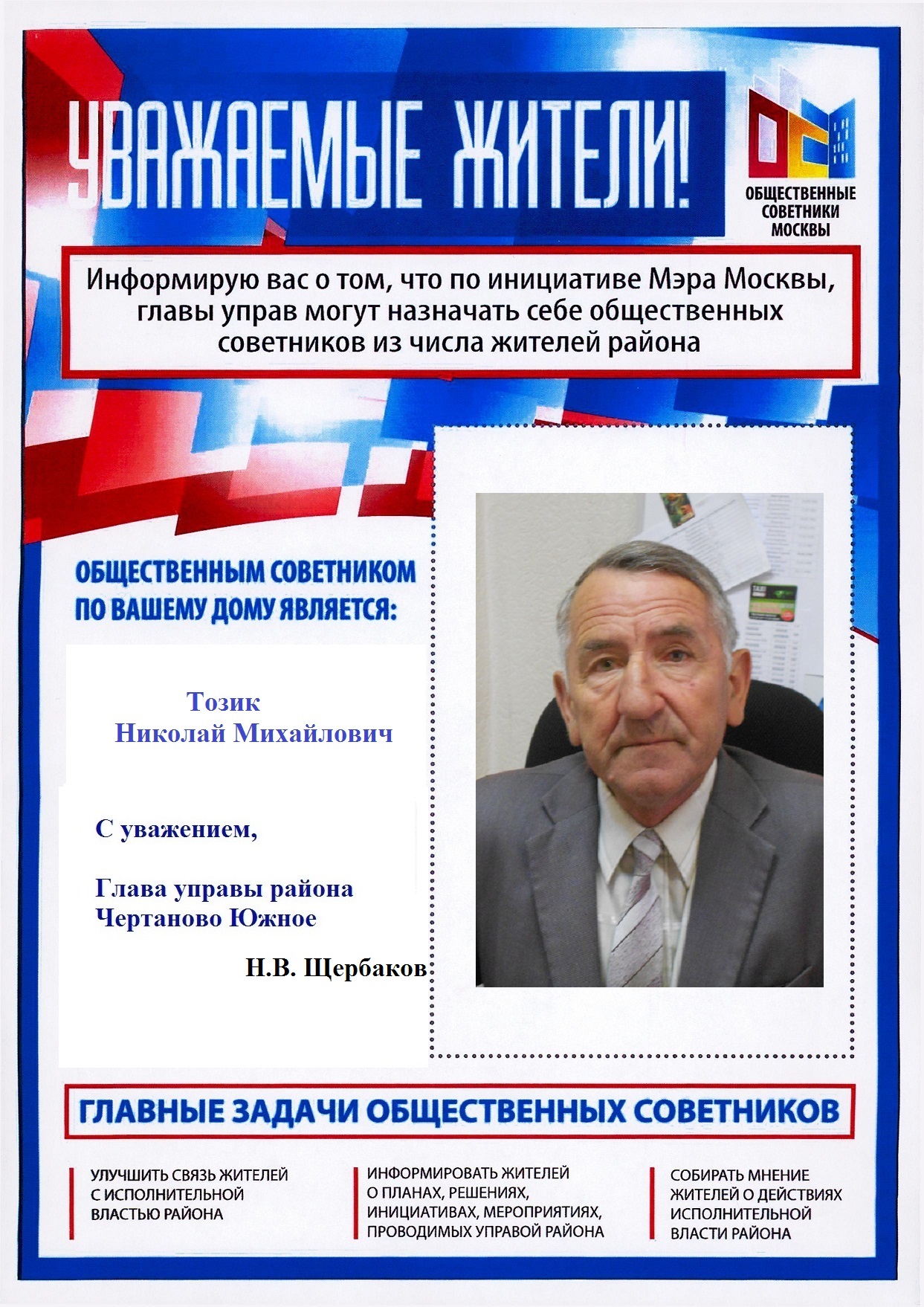 УВАЖАЕМЫЕ ЖИТЕЛИ!

ОБЩЕСТВЕННЫЕ СОВЕТНИКИ МОСКВЫ

Информирую вас о том, что по инициативе Мэра Москвы, главы управ могут назначать себе общественных советников из числа жителей района

ОБЩЕСТВЕННЫМ СОВЕТНИКОМ ПО ВАШЕМУ ДОМУ ЯВЛЯЕТСЯ:

Тозик
Николай Михайлович

С уважением,

Глава управы района
Чертаново Южное

Н.В. Щербаков

ГЛАВНЫЕ ЗАДАЧИ ОБЩЕСТВЕННЫХ СОВЕТНИКОВ

УЛУЧШИТЬ СВЯЗЬ ЖИТЕЛЕЙ С ИСПОЛНИТЕЛЬНОЙ ВЛАСТЬЮ РАЙОНА

ИНФОРМИРОВАТЬ ЖИТЕЛЕЙ О ПЛАНАХ, РЕШЕНИЯХ, ИНИЦИАТИВАХ, МЕРОПРИЯТИЯХ, ПРОВОДИМЫХ УПРАВОЙ РАЙОНА

СОБИРАТЬ МНЕНИЕ ЖИТЕЛЕЙ О ДЕЙСТВИЯХ ИСПОЛНИТЕЛЬНОЙ ВЛАСТИ РАЙОНА